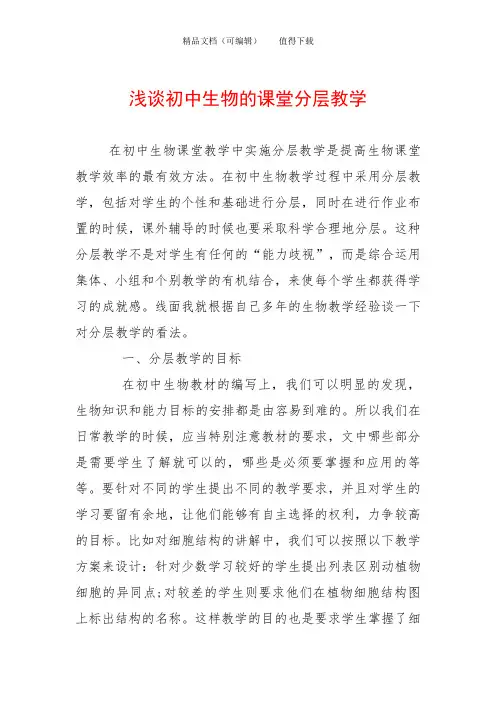 精品文档（可编辑）　　值得下载

浅谈初中生物的课堂分层教学

在初中生物课堂教学中实施分层教学是提高生物课堂教学效率的最有效方法。在初中生物教学过程中采用分层教学，包括对学生的个性和基础进行分层，同时在进行作业布置的时候，课外辅导的时候也要采取科学合理地分层。这种分层教学不是对学生有任何的“能力歧视”，而是综合运用集体、小组和个别教学的有机结合，来使每个学生都获得学习的成就感。线面我就根据自己多年的生物教学经验谈一下对分层教学的看法。

一、分层教学的目标

在初中生物教材的编写上，我们可以明显的发现，生物知识和能力目标的安排都是由容易到难的。所以我们在日常教学的时候，应当特别注意教材的要求，文中哪些部分是需要学生了解就可以的，哪些是必须要掌握和应用的等等。要针对不同的学生提出不同的教学要求，并且对学生的学习要留有余地，让他们能够有自主选择的权利，力争较高的目标。比如对细胞结构的讲解中，我们可以按照以下教学方案来设计：针对少数学习较好的学生提出列表区别动植物细胞的异同点；对较差的学生则要求他们在植物细胞结构图上标出结构的名称。这样教学的目的也是要求学生掌握了细